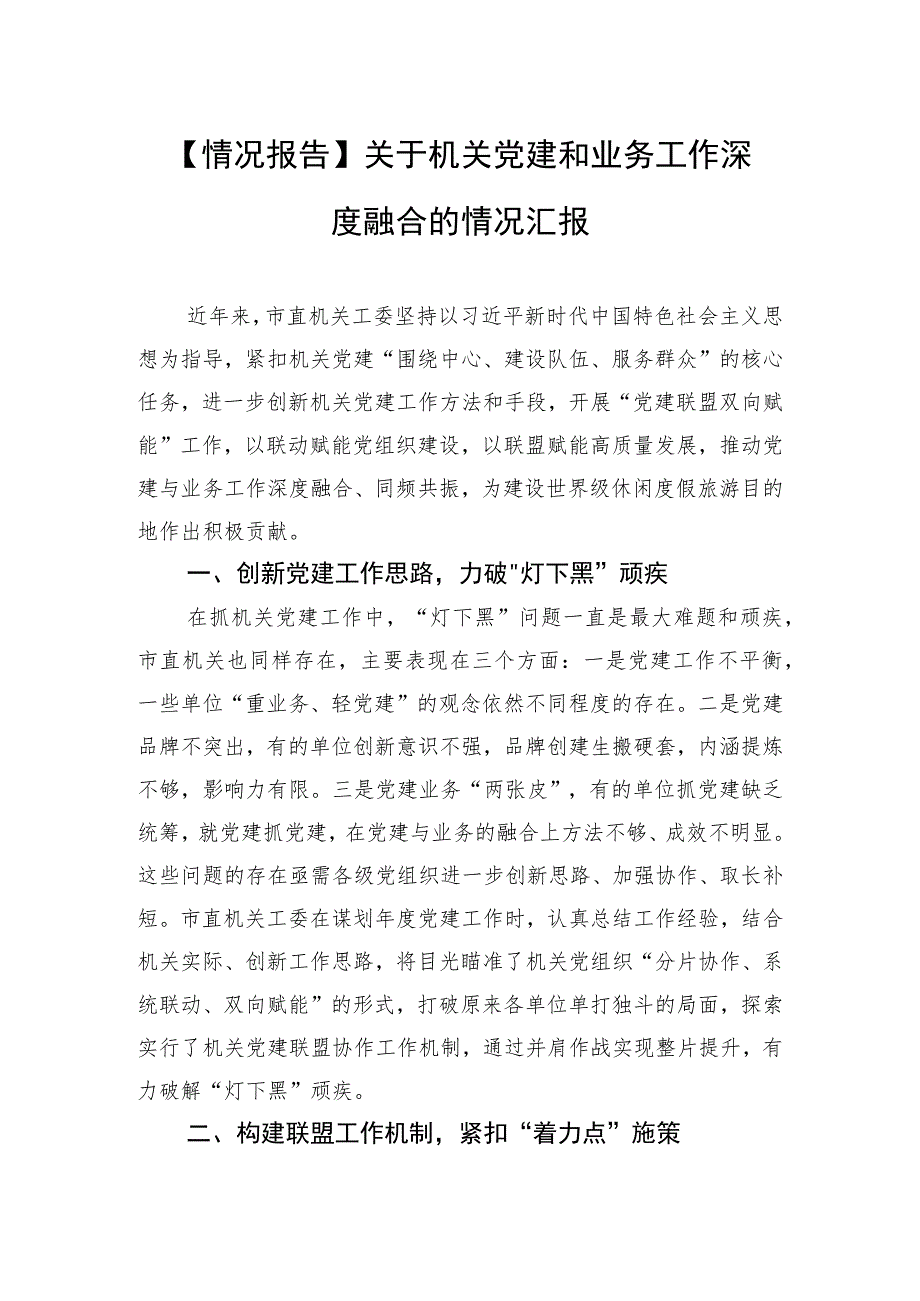 【情况报告】关于机关党建和业务工作深度融合的情况汇报

近年来，市直机关工委坚持以习近平新时代中国特色社会主义思想为指导，紧扣机关党建“围绕中心、建设队伍、服务群众”的核心任务，进一步创新机关党建工作方法和手段，开展“党建联盟双向赋能”工作，以联动赋能党组织建设，以联盟赋能高质量发展，推动党建与业务工作深度融合、同频共振，为建设世界级休闲度假旅游目的地作出积极贡献。

一、创新党建工作思路，力破"灯下黑”顽疾

在抓机关党建工作中，“灯下黑”问题一直是最大难题和顽疾，市直机关也同样存在，主要表现在三个方面：一是党建工作不平衡，一些单位“重业务、轻党建”的观念依然不同程度的存在。二是党建品牌不突出，有的单位创新意识不强，品牌创建生搬硬套，内涵提炼不够，影响力有限。三是党建业务“两张皮”，有的单位抓党建缺乏统筹，就党建抓党建，在党建与业务的融合上方法不够、成效不明显。这些问题的存在亟需各级党组织进一步创新思路、加强协作、取长补短。市直机关工委在谋划年度党建工作时，认真总结工作经验，结合机关实际、创新工作思路，将目光瞄准了机关党组织“分片协作、系统联动、双向赋能”的形式，打破原来各单位单打独斗的局面，探索实行了机关党建联盟协作工作机制，通过并肩作战实现整片提升，有力破解“灯下黑”顽疾。

二、构建联盟工作机制，紧扣“着力点”施策